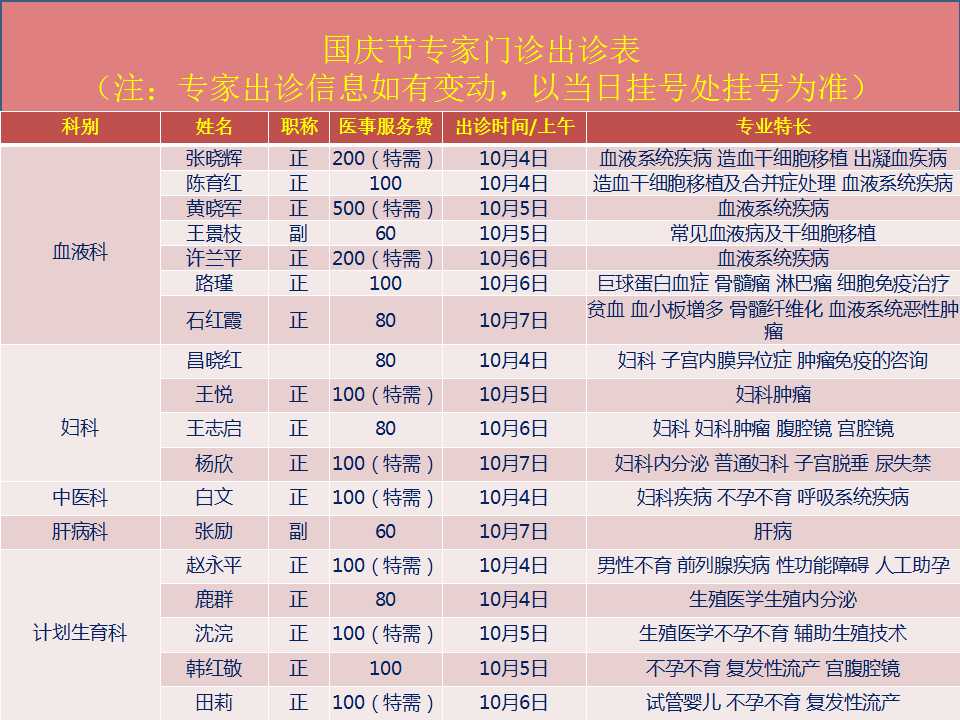 国庆节专家门诊出诊表
（注：专家出诊信息如有变动，以当日挂号处挂号为准）

| 科别 | 姓名 | 职称 | 医事服务费 | 出诊时间/上午 | 专业特长 |
|---|---|---|---|---|---|
| 血液科 | 张晓辉 | 正 | 200（特需） | 10月4日 | 血液系统疾病 造血干细胞移植 出凝血疾病 |
| | 陈育红 | 正 | 100 | 10月4日 | 造血干细胞移植及合并症处理 血液系统疾病 |
| | 黄晓军 | 正 | 500（特需） | 10月5日 | 血液系统疾病 |
| | 王景枝 | 副 | 60 | 10月5日 | 常见血液病及干细胞移植 |
| | 许兰平 | 正 | 200（特需） | 10月6日 | 血液系统疾病 |
| | 路瑾 | 正 | 100 | 10月6日 | 巨球蛋白血症 骨髓瘤 淋巴瘤 细胞免疫治疗 |
| | 石红霞 | 正 | 80 | 10月7日 | 贫血 血小板增多 骨髓纤维化 血液系统恶性肿瘤 |
| 妇科 | 昌晓红 | | 80 | 10月4日 | 妇科 子宫内膜异位症 肿瘤免疫的咨询 |
| | 王悦 | 正 | 100（特需） | 10月5日 | 妇科肿瘤 |
| | 王志启 | 正 | 80 | 10月6日 | 妇科 妇科肿瘤 腹腔镜 宫腔镜 |
| | 杨欣 | 正 | 100（特需） | 10月7日 | 妇科内分泌 普通妇科 子宫脱垂 尿失禁 |
| 中医科 | 白文 | 正 | 100（特需） | 10月4日 | 妇科疾病 不孕不育 呼吸系统疾病 |
| 肝病科 | 张励 | 副 | 60 | 10月7日 | 肝病 |
| 计划生育科 | 赵永平 | 正 | 100（特需） | 10月4日 | 男性不育 前列腺疾病 性功能障碍 人工助孕 |
| | 鹿群 | 正 | 80 | 10月4日 | 生殖医学生殖内分泌 |
| | 沈浣 | 正 | 100（特需） | 10月5日 | 生殖医学不孕不育 辅助生殖技术 |
| | 韩红敬 | 正 | 100 | 10月5日 | 不孕不育 复发性流产 宫腹腔镜 |
| | 田莉 | 正 | 100（特需） | 10月6日 | 试管婴儿 不孕不育 复发性流产 |